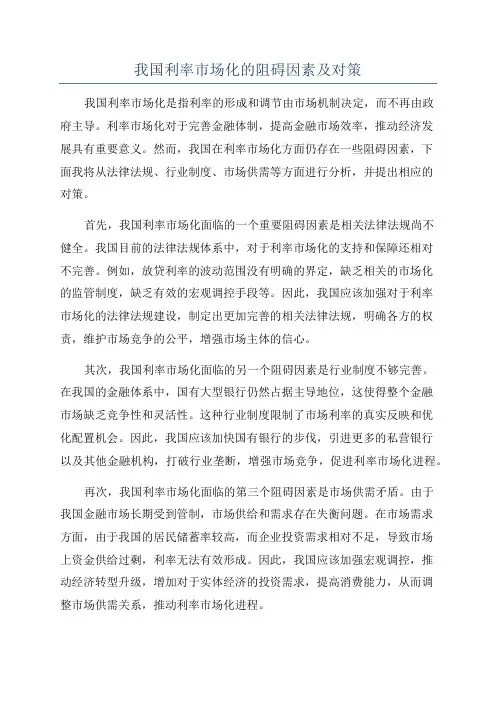 我国利率市场化的阻碍因素及对策

我国利率市场化是指利率的形成和调节由市场机制决定，而不再由政府主导。利率市场化对于完善金融体制，提高金融市场效率，推动经济发展具有重要意义。然而，我国在利率市场化方面仍存在一些阻碍因素，下面我将从法律法规、行业制度、市场供需等方面进行分析，并提出相应的对策。

首先，我国利率市场化面临的一个重要阻碍因素是相关法律法规尚不健全。我国目前的法律法规体系中，对于利率市场化的支持和保障还相对不完善。例如，放贷利率的波动范围没有明确的界定，缺乏相关的市场化的监管制度，缺乏有效的宏观调控手段等。因此，我国应该加强对于利率市场化的法律法规建设，制定出更加完善的相关法律法规，明确各方的权责，维护市场竞争的公平，增强市场主体的信心。

其次，我国利率市场化面临的另一个阻碍因素是行业制度不够完善。在我国的金融体系中，国有大型银行仍然占据主导地位，这使得整个金融市场缺乏竞争性和灵活性。这种行业制度限制了市场利率的真实反映和优化配置机会。因此，我国应该加快国有银行的步伐，引进更多的私营银行以及其他金融机构，打破行业垄断，增强市场竞争，促进利率市场化进程。

再次，我国利率市场化面临的第三个阻碍因素是市场供需矛盾。由于我国金融市场长期受到管制，市场供给和需求存在失衡问题。在市场需求方面，由于我国的居民储蓄率较高，而企业投资需求相对不足，导致市场上资金供给过剩，利率无法有效形成。因此，我国应该加强宏观调控，推动经济转型升级，增加对于实体经济的投资需求，提高消费能力，从而调整市场供需关系，推动利率市场化进程。